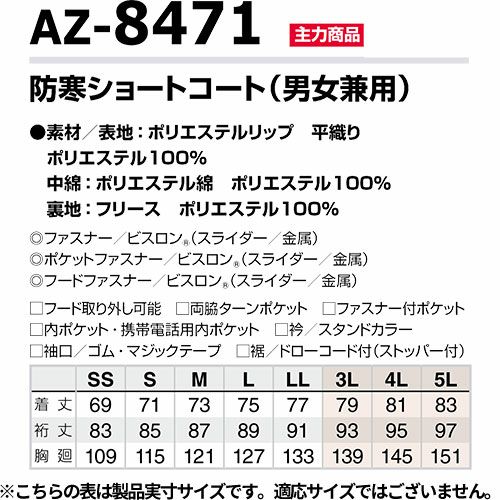 AZ-8471 主力商品

防寒ショートコート(男女兼用)

●素材/表地:ポリエステルリップ 平織り
ポリエステル100%
中綿:ポリエステル綿 ポリエステル100%
裏地:フリース ポリエステル100%

◎ファスナー/ビスロン®(スライダー/金属)
◎ポケットファスナー/ビスロン®(スライダー/金属)
◎フードファスナー/ビスロン®(スライダー/金属)

☐フード取り外し可能 ☐両脇ターンポケット ☐ファスナー付ポケット
☐内ポケット・携帯電話用内ポケット ☐衿/スタンドカラー
☐袖口/ゴム・マジックテープ ☐裾/ドローコード付(ストッパー付)

| | SS | S | M | L | LL | 3L | 4L | 5L |
|---|---|---|---|---|---|---|---|---|
| 着丈 | 69 | 71 | 73 | 75 | 77 | 79 | 81 | 83 |
| 裄丈 | 83 | 85 | 87 | 89 | 91 | 93 | 95 | 97 |
| 胸廻 | 109 | 115 | 121 | 127 | 133 | 139 | 145 | 151 |

※こちらの表は製品実寸サイズです。適応サイズではございません。